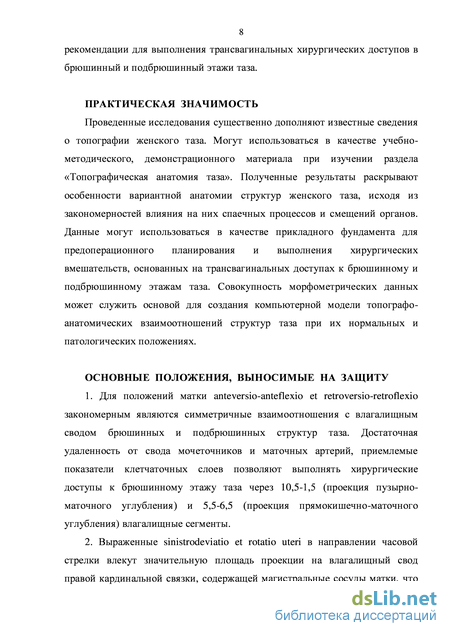 8

рекомендации для выполнения трансвагинальных хирургических доступов в брюшинный и подбрюшинный этажи таза.

ПРАКТИЧЕСКАЯ ЗНАЧИМОСТЬ

Проведенные исследования существенно дополняют известные сведения о топографии женского таза. Могут использоваться в качестве учебно-методического, демонстрационного материала при изучении раздела «Топографическая анатомия таза». Полученные результаты раскрывают особенности вариантной анатомии структур женского таза, исходя из закономерностей влияния на них спаечных процессов и смещений органов. Данные могут использоваться в качестве прикладного фундамента для предоперационного планирования и выполнения хирургических вмешательств, основанных на трансвагинальных доступах к брюшинному и подбрюшинному этажам таза. Совокупность морфометрических данных может служить основой для создания компьютерной модели топографо-анатомических взаимоотношений структур таза при их нормальных и патологических положениях.

ОСНОВНЫЕ ПОЛОЖЕНИЯ, ВЫНОСИМЫЕ НА ЗАЩИТУ

1. Для положений матки anteversio-anteflexio et retroversio-retroflexio закономерным являются симметричные взаимоотношения с влагалищным сводом брюшинных и подбрюшинных структур таза. Достаточная удаленность от свода мочеточников и маточных артерий, приемлемые показатели клетчаточных слоев позволяют выполнять хирургические доступы к брюшинному этажу таза через 10,5-1,5 (проекция пузырно-маточного углубления) и 5,5-6,5 (проекция прямокишечно-маточного углубления) влагалищные сегменты.

2. Выраженные sinistrodeviatio et rotatio uteri в направлении часовой стрелки влекут значительную площадь проекции на влагалищный свод правой кардинальной связки, содержащей магистральные сосуды матки, что

dsLib.net
библиотека диссертаций